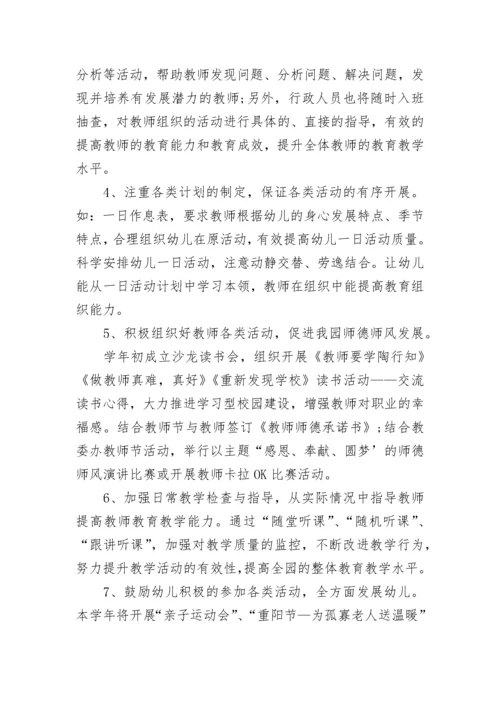 分析等活动，帮助教师发现问题、分析问题、解决问题，发现并培养有发展潜力的教师；另外，行政人员也将随时入班抽查，对教师组织的活动进行具体的、直接的指导，有效的提高教师的教育能力和教育成效，提升全体教师的教育教学水平。

4、注重各类计划的制定，保证各类活动的有序开展。如：一日作息表，要求教师根据幼儿的身心发展特点、季节特点，合理组织幼儿在原活动，有效提高幼儿一日活动质量。科学安排幼儿一日活动，注意动静交替、劳逸结合。让幼儿能从一日活动计划中学习本领，教师在组织中能提高教育组织能力。

5、积极组织好教师各类活动，促进我园师德师风发展。

学年初成立沙龙读书会，组织开展《教师要学陶行知》《做教师真难，真好》《重新发现学校》读书活动——交流读书心得，大力推进学习型校园建设，增强教师对职业的幸福感。结合教师节与教师签订《教师师德承诺书》；结合教委办教师节活动，举行以主题“感恩、奉献、圆梦’的师德师风演讲比赛或开展教师卡拉OK比赛活动。

6、加强日常教学检查与指导，从实际情况中指导教师提高教师教育教学能力。通过“随堂听课”、“随机听课”、“跟讲听课”，加强对教学质量的监控，不断改进教学行为，努力提升教学活动的有效性，提高全园的整体教育教学水平。

7、鼓励幼儿积极的参加各类活动，全方面发展幼儿。本学年将开展“亲子运动会”、“重阳节—为孤寡老人送温暖”